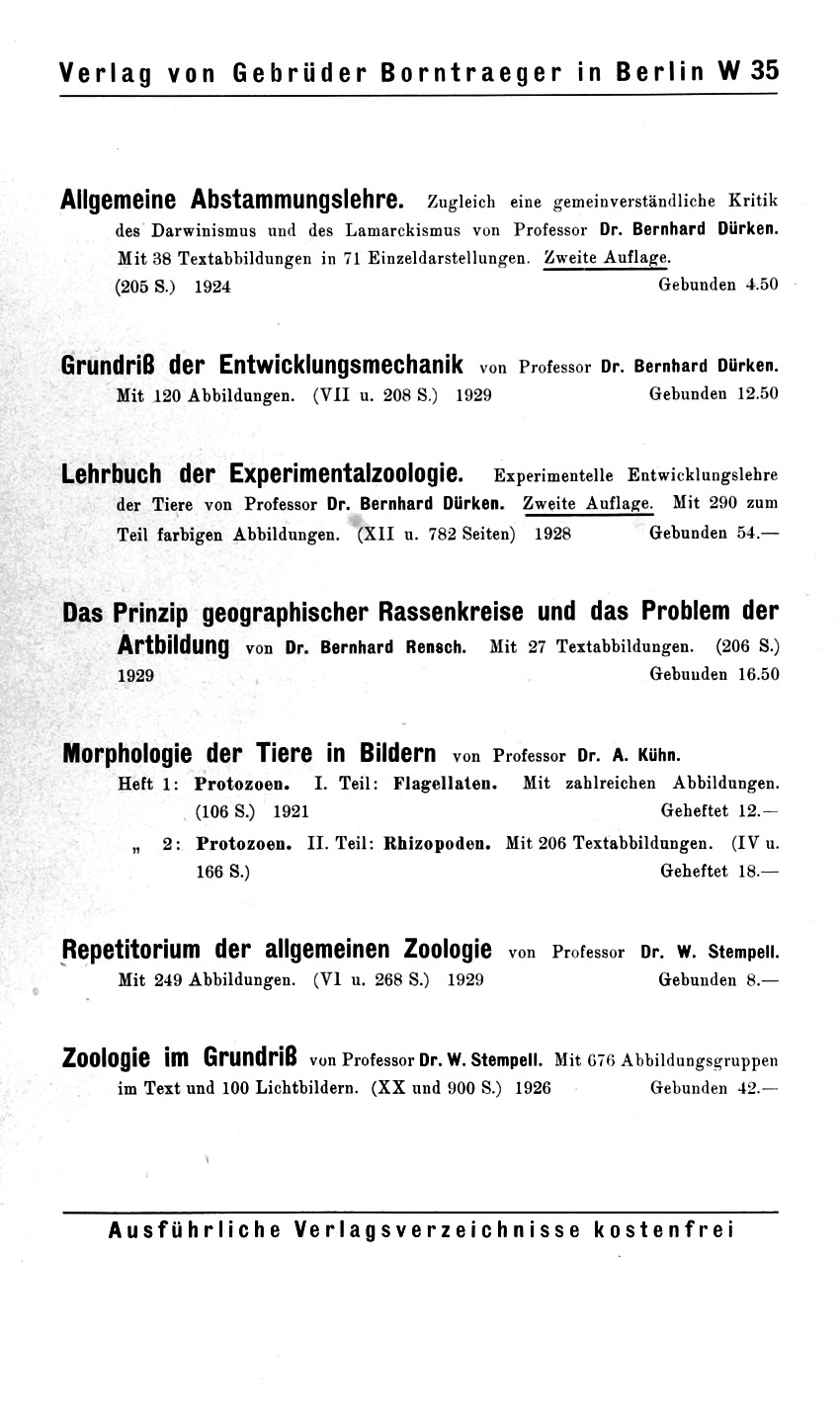 Verlag von Gebrüder Borntraeger in Berlin W 35

Allgemeine Abstammungslehre. Zugleich eine gemeinverständliche Kritik des Darwinismus und des Lamarckismus von Professor Dr. Bernhard Dürken. Mit 38 Textabbildungen in 71 Einzeldarstellungen. Zweite Auflage. (205 S.) 1924 Gebunden 4.50

Grundriß der Entwicklungsmechanik von Professor Dr. Bernhard Dürken. Mit 120 Abbildungen. (VII u. 208 S.) 1929 Gebunden 12.50

Lehrbuch der Experimentalzoologie. Experimentelle Entwicklungslehre der Tiere von Professor Dr. Bernhard Dürken. Zweite Auflage. Mit 290 zum Teil farbigen Abbildungen. (XII u. 782 Seiten) 1928 Gebunden 54.—

Das Prinzip geographischer Rassenkreise und das Problem der Artbildung von Dr. Bernhard Rensch. Mit 27 Textabbildungen. (206 S.) 1929 Gebunden 16.50

Morphologie der Tiere in Bildern von Professor Dr. A. Kühn.
Heft 1: Protozoen. I. Teil: Flagellaten. Mit zahlreichen Abbildungen. (106 S.) 1921 Geheftet 12.—
„ 2: Protozoen. II. Teil: Rhizopoden. Mit 206 Textabbildungen. (IV u. 166 S.) Geheftet 18.—

Repetitorium der allgemeinen Zoologie von Professor Dr. W. Stempell. Mit 249 Abbildungen. (VI u. 268 S.) 1929 Gebunden 8.—

Zoologie im Grundriß von Professor Dr. W. Stempell. Mit 676 Abbildungsgruppen im Text und 100 Lichtbildern. (XX und 900 S.) 1926 Gebunden 42.—

Ausführliche Verlagsverzeichnisse kostenfrei